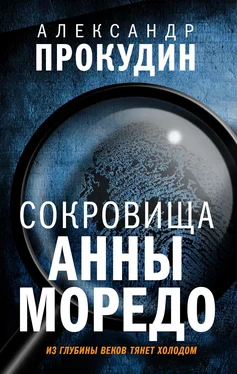 АЛЕКСАНДР
ПРОКУДИН

СОКРОВИЩА
АННЫ
МОРЕДО

ИЗ ГЛУБИНЫ ВЕКОВ ТЯНЕТ ХОЛОДОМ